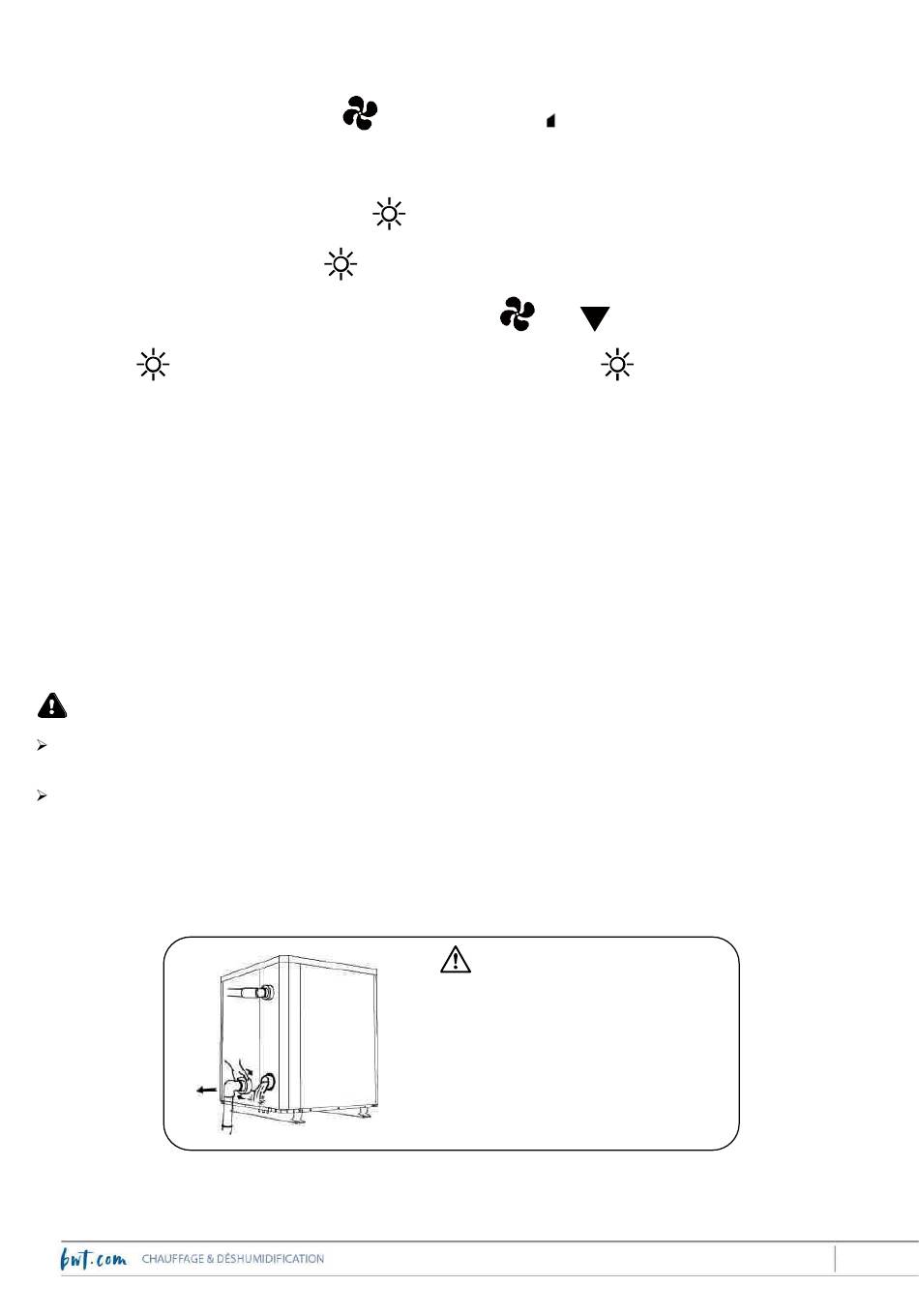 bwt.com CHAUFFAGE & DÉSHUMIDIFICATION